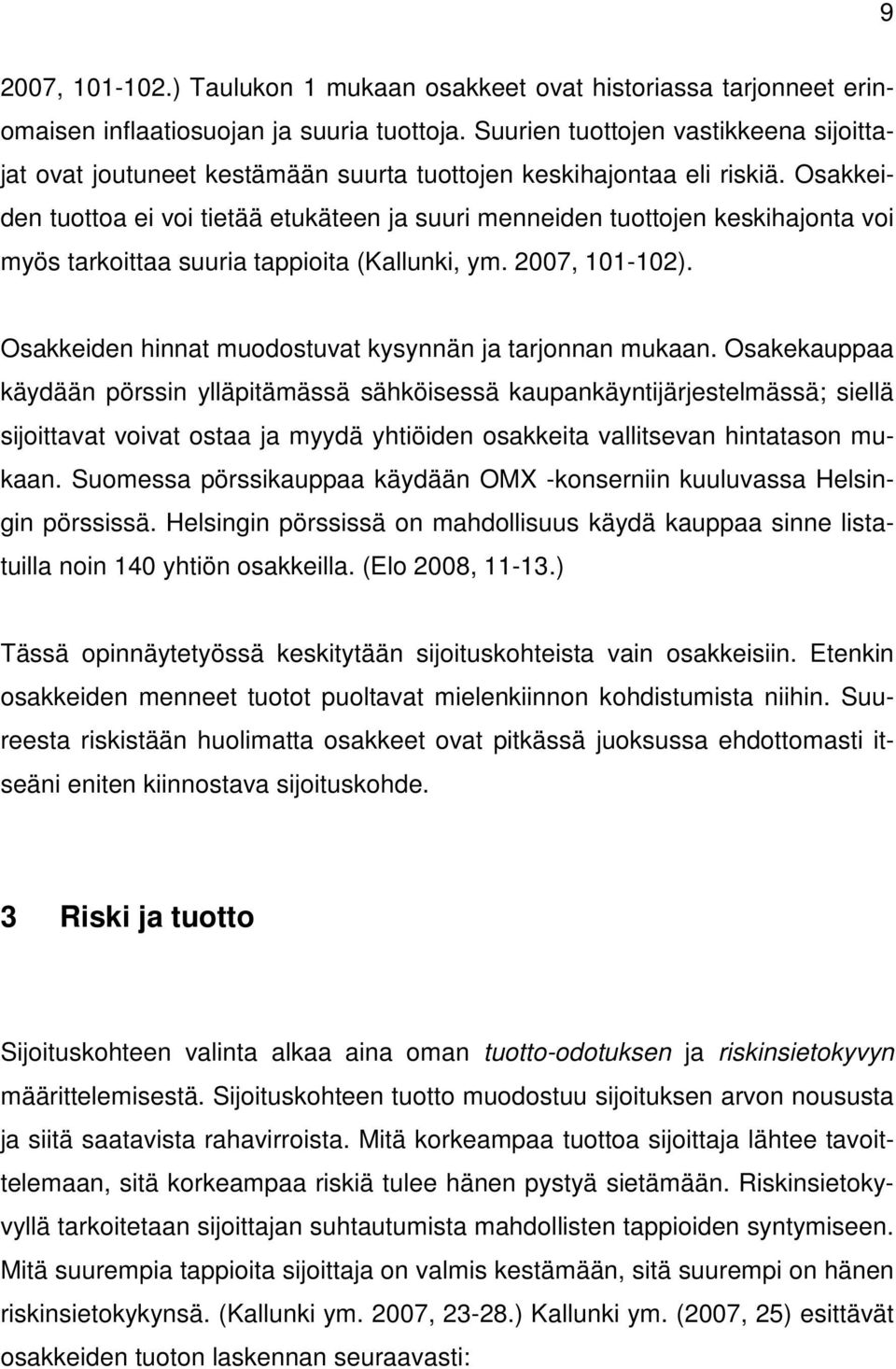 9

2007, 101-102.) Taulukon 1 mukaan osakkeet ovat historiassa tarjonneet erinomaisen inflaatiosuojan ja suuria tuottoja. Suurien tuottojen vastikkeena sijoittajat ovat joutuneet kestämään suurta tuottojen keskihajontaa eli riskiä. Osakkeiden tuottoa ei voi tietää etukäteen ja suuri menneiden tuottojen keskihajonta voi myös tarkoittaa suuria tappioita (Kallunki, ym. 2007, 101-102).

Osakkeiden hinnat muodostuvat kysynnän ja tarjonnan mukaan. Osakekauppaa käydään pörssin ylläpitämässä sähköisessä kaupankäyntijärjestelmässä; siellä sijoittavat voivat ostaa ja myydä yhtiöiden osakkeita vallitsevan hintatason mukaan. Suomessa pörssikauppaa käydään OMX -konserniin kuuluvassa Helsingin pörssissä. Helsingin pörssissä on mahdollisuus käydä kauppaa sinne listatuilla noin 140 yhtiön osakkeilla. (Elo 2008, 11-13.)

Tässä opinnäytetyössä keskitytään sijoituskohteista vain osakkeisiin. Etenkin osakkeiden menneet tuotot puoltavat mielenkiinnon kohdistumista niihin. Suureesta riskistään huolimatta osakkeet ovat pitkässä juoksussa ehdottomasti itseäni eniten kiinnostava sijoituskohde.

3 Riski ja tuotto

Sijoituskohteen valinta alkaa aina oman tuotto-odotuksen ja riskinsietokyvyn määrittelemisestä. Sijoituskohteen tuotto muodostuu sijoituksen arvon noususta ja siitä saatavista rahavirroista. Mitä korkeampaa tuottoa sijoittaja lähtee tavoittelemaan, sitä korkeampaa riskiä tulee hänen pystyä sietämään. Riskinsietokyvyllä tarkoitetaan sijoittajan suhtautumista mahdollisten tappioiden syntymiseen. Mitä suurempia tappioita sijoittaja on valmis kestämään, sitä suurempi on hänen riskinsietokykynsä. (Kallunki ym. 2007, 23-28.) Kallunki ym. (2007, 25) esittävät osakkeiden tuoton laskennan seuraavasti: